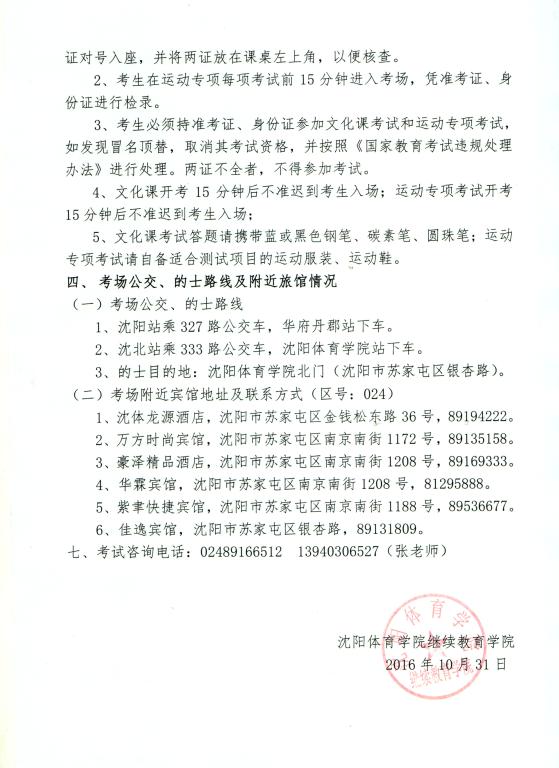 证对号入座，并将两证放在课桌左上角，以便核查。

2、考生在运动专项每项考试前 15 分钟进入考场，凭准考证、身份证进行检录。

3、考生必须持准考证、身份证参加文化课考试和运动专项考试，如发现冒名顶替，取消其考试资格，并按照《国家教育考试违规处理办法》进行处理。两证不全者，不得参加考试。

4、文化课开考 15 分钟后不准迟到考生入场；运动专项考试开考 15 分钟后不准迟到考生入场；

5、文化课考试答题请携带蓝或黑色钢笔、碳素笔、圆珠笔；运动专项考试请自备适合测试项目的运动服装、运动鞋。

四、考场公交、的士路线及附近旅馆情况

（一）考场公交、的士路线

1、沈阳站乘 327 路公交车，华府丹郡站下车。

2、沈北站乘 333 路公交车，沈阳体育学院站下车。

3、的士目的地：沈阳体育学院北门（沈阳市苏家屯区银杏路）。

（二）考场附近宾馆地址及联系方式（区号：024）

1、沈体龙源酒店，沈阳市苏家屯区金钱松东路 36 号，89194222。

2、万方时尚宾馆，沈阳市苏家屯区南京南街 1172 号，89135158。

3、豪泽精品酒店，沈阳市苏家屯区南京南街 1208 号，89169333。

4、华霖宾馆，沈阳市苏家屯区南京南街 1208 号，81295888。

5、紫聿快捷宾馆，沈阳市苏家屯区南京南街 1188 号，89536677。

6、佳逸宾馆，沈阳市苏家屯区银杏路，89131809。

七、考试咨询电话：02489166512 13940306527（张老师）

沈阳体育学院继续教育学院
2016 年 10 月 31 日

体育学 继续教育学院